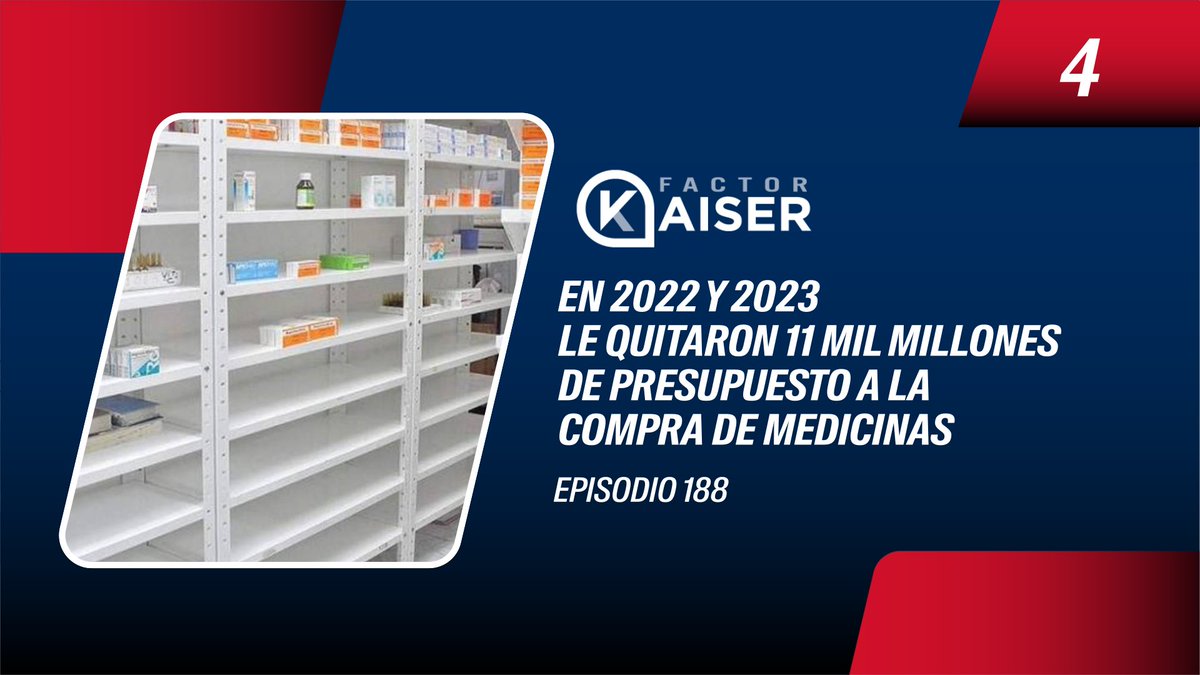 4

FACTOR KAISER

EN 2022 Y 2023
LE QUITARON 11 MIL MILLONES DE PRESUPUESTO A LA COMPRA DE MEDICINAS

EPISODIO 188